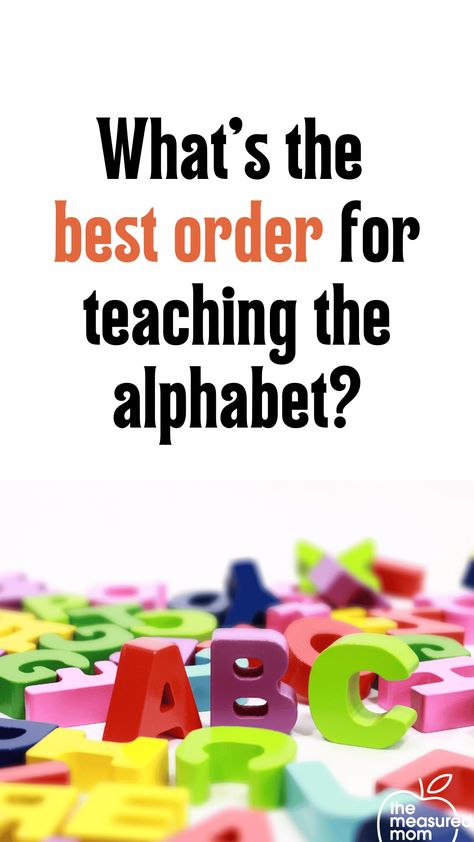 What's the best order for teaching the alphabet?

A B C

the measured mom